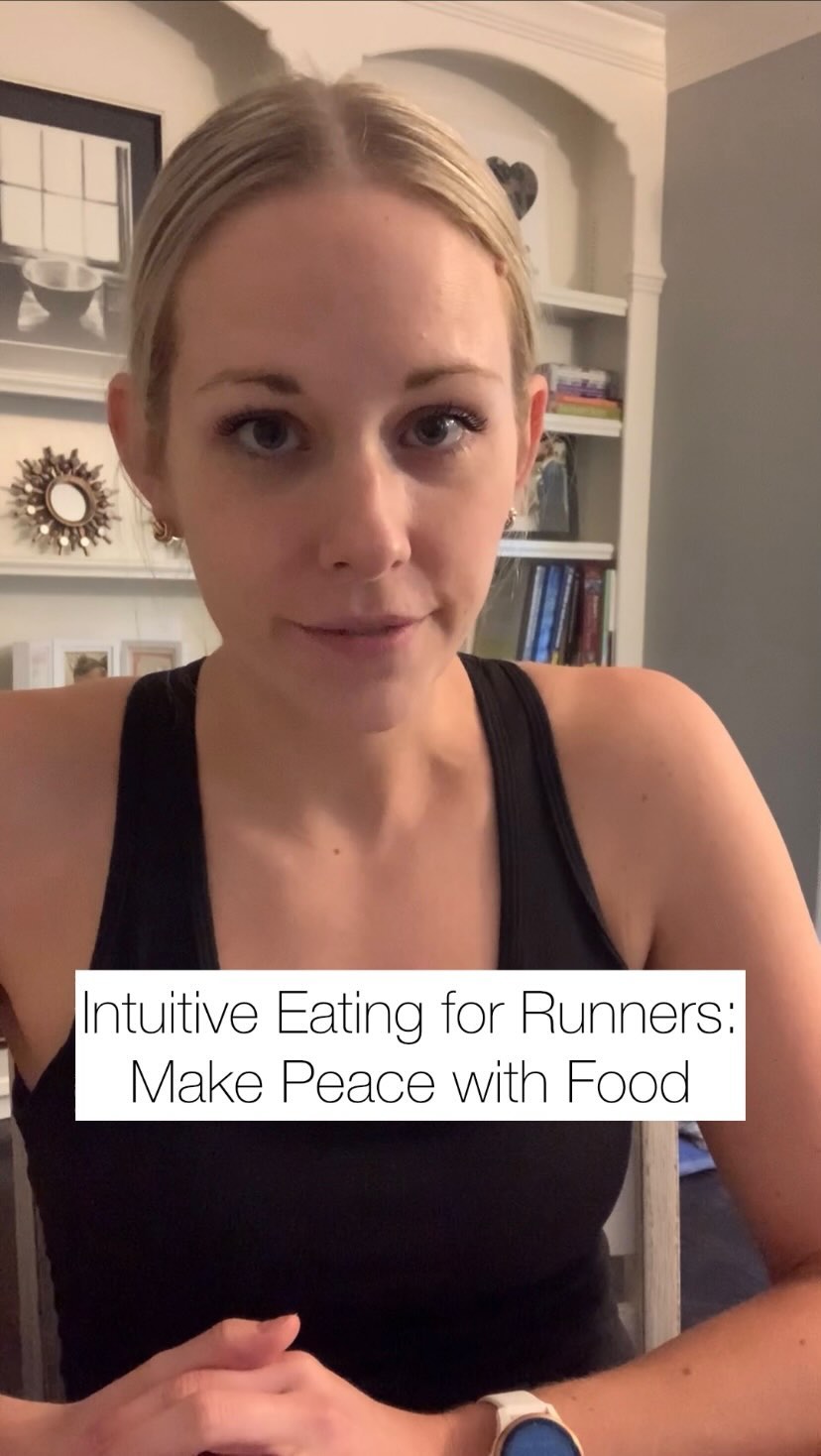 Intuitive Eating for Runners:
Make Peace with Food